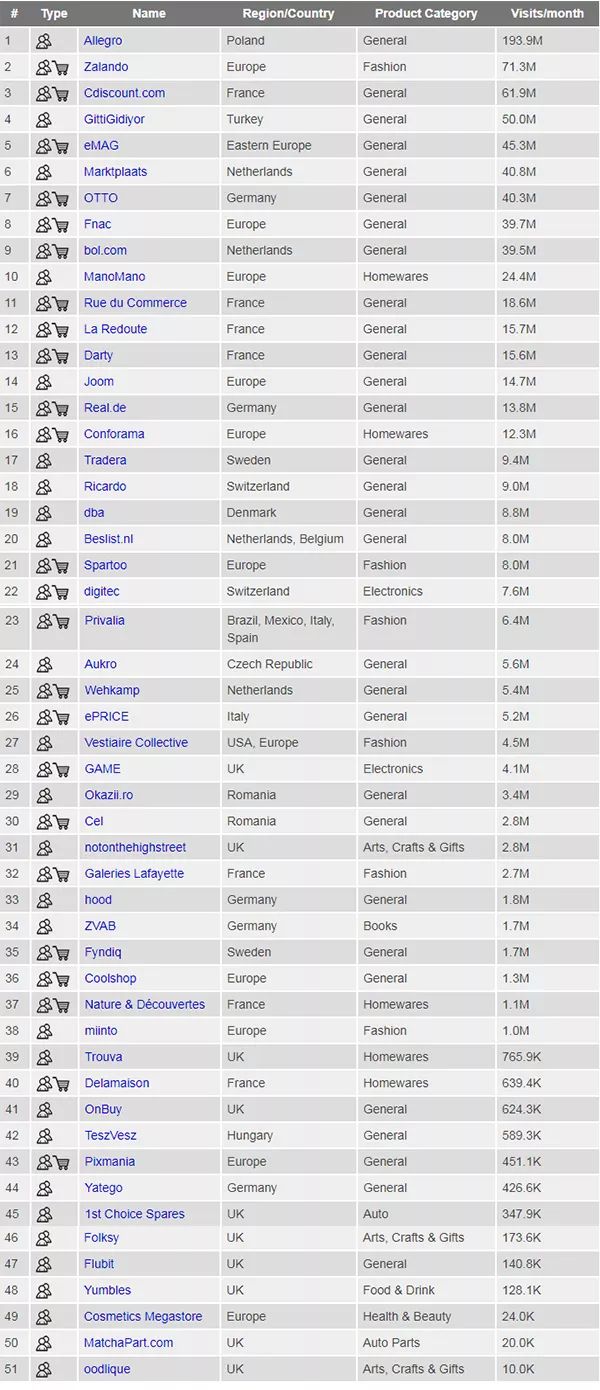 | # | Type | Name | Region/Country | Product Category | Visits/month |
|---|---|---|---|---|---|
| 1 | | Allegro | Poland | General | 193.9M |
| 2 | | Zalando | Europe | Fashion | 71.3M |
| 3 | | Cdiscount.com | France | General | 61.9M |
| 4 | | GittiGidiyor | Turkey | General | 50.0M |
| 5 | | eMAG | Eastern Europe | General | 45.3M |
| 6 | | Marktplaats | Netherlands | General | 40.8M |
| 7 | | OTTO | Germany | General | 40.3M |
| 8 | | Fnac | Europe | General | 39.7M |
| 9 | | bol.com | Netherlands | General | 39.5M |
| 10 | | ManoMano | Europe | Homewares | 24.4M |
| 11 | | Rue du Commerce | France | General | 18.6M |
| 12 | | La Redoute | France | General | 15.7M |
| 13 | | Darty | France | General | 15.6M |
| 14 | | Joom | Europe | General | 14.7M |
| 15 | | Real.de | Germany | General | 13.8M |
| 16 | | Conforama | Europe | Homewares | 12.3M |
| 17 | | Tradera | Sweden | General | 9.4M |
| 18 | | Ricardo | Switzerland | General | 9.0M |
| 19 | | dba | Denmark | General | 8.8M |
| 20 | | Beslist.nl | Netherlands, Belgium | General | 8.0M |
| 21 | | Spartoo | Europe | Fashion | 8.0M |
| 22 | | digitec | Switzerland | Electronics | 7.6M |
| 23 | | Privalia | Brazil, Mexico, Italy, Spain | Fashion | 6.4M |
| 24 | | Aukro | Czech Republic | General | 5.6M |
| 25 | | Wehkamp | Netherlands | General | 5.4M |
| 26 | | ePRICE | Italy | General | 5.2M |
| 27 | | Vestiaire Collective | USA, Europe | Fashion | 4.5M |
| 28 | | GAME | UK | Electronics | 4.1M |
| 29 | | Okazii.ro | Romania | General | 3.4M |
| 30 | | Cel | Romania | General | 2.8M |
| 31 | | notonthehighstreet | UK | Arts, Crafts & Gifts | 2.8M |
| 32 | | Galeries Lafayette | France | Fashion | 2.7M |
| 33 | | hood | Germany | General | 1.8M |
| 34 | | ZVAB | Germany | Books | 1.7M |
| 35 | | Fyndiq | Sweden | General | 1.7M |
| 36 | | Coolshop | Europe | General | 1.3M |
| 37 | | Nature & Découvertes | France | Homewares | 1.1M |
| 38 | | miinto | Europe | Fashion | 1.0M |
| 39 | | Trouva | UK | Homewares | 765.9K |
| 40 | | Delamaison | France | Homewares | 639.4K |
| 41 | | OnBuy | UK | General | 624.3K |
| 42 | | TeszVesz | Hungary | General | 589.3K |
| 43 | | Pixmania | Europe | General | 451.1K |
| 44 | | Yatego | Germany | General | 426.6K |
| 45 | | 1st Choice Spares | UK | Auto | 347.9K |
| 46 | | Folksy | UK | Arts, Crafts & Gifts | 173.6K |
| 47 | | Flubit | UK | General | 140.8K |
| 48 | | Yumbles | UK | Food & Drink | 128.1K |
| 49 | | Cosmetics Megastore | Europe | Health & Beauty | 24.0K |
| 50 | | MatchaPart.com | UK | Auto Parts | 20.0K |
| 51 | | oodlique | UK | Arts, Crafts & Gifts | 10.0K |